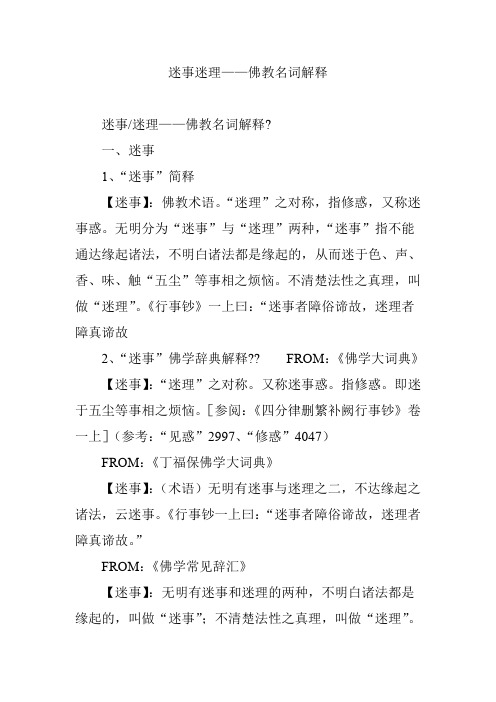 迷事迷理——佛教名词解释

迷事/迷理——佛教名词解释?

一、迷事

1、“迷事”简释

【迷事】：佛教术语。“迷理”之对称，指修惑，又称迷事惑。无明分为“迷事”与“迷理”两种，“迷事”指不能通达缘起诸法，不明白诸法都是缘起的，从而迷于色、声、香、味、触“五尘”等事相之烦恼。不清楚法性之真理，叫做“迷理”。《行事钞》一上曰：“迷事者障俗谛故，迷理者障真谛故

2、“迷事”佛学辞典解释??　　FROM：《佛学大词典》

【迷事】：“迷理”之对称。又称迷事惑。指修惑。即迷于五尘等事相之烦恼。[参阅：《四分律删繁补阙行事钞》卷一上]（参考：“见惑”2997、“修惑”4047）

FROM：《丁福保佛学大词典》

【迷事】：（术语）无明有迷事与迷理之二，不达缘起之诸法，云迷事。《行事钞一上曰：“迷事者障俗谛故，迷理者障真谛故。”

FROM：《佛学常见辞汇》

【迷事】：无明有迷事和迷理的两种，不明白诸法都是缘起的，叫做“迷事”；不清楚法性之真理，叫做“迷理”。